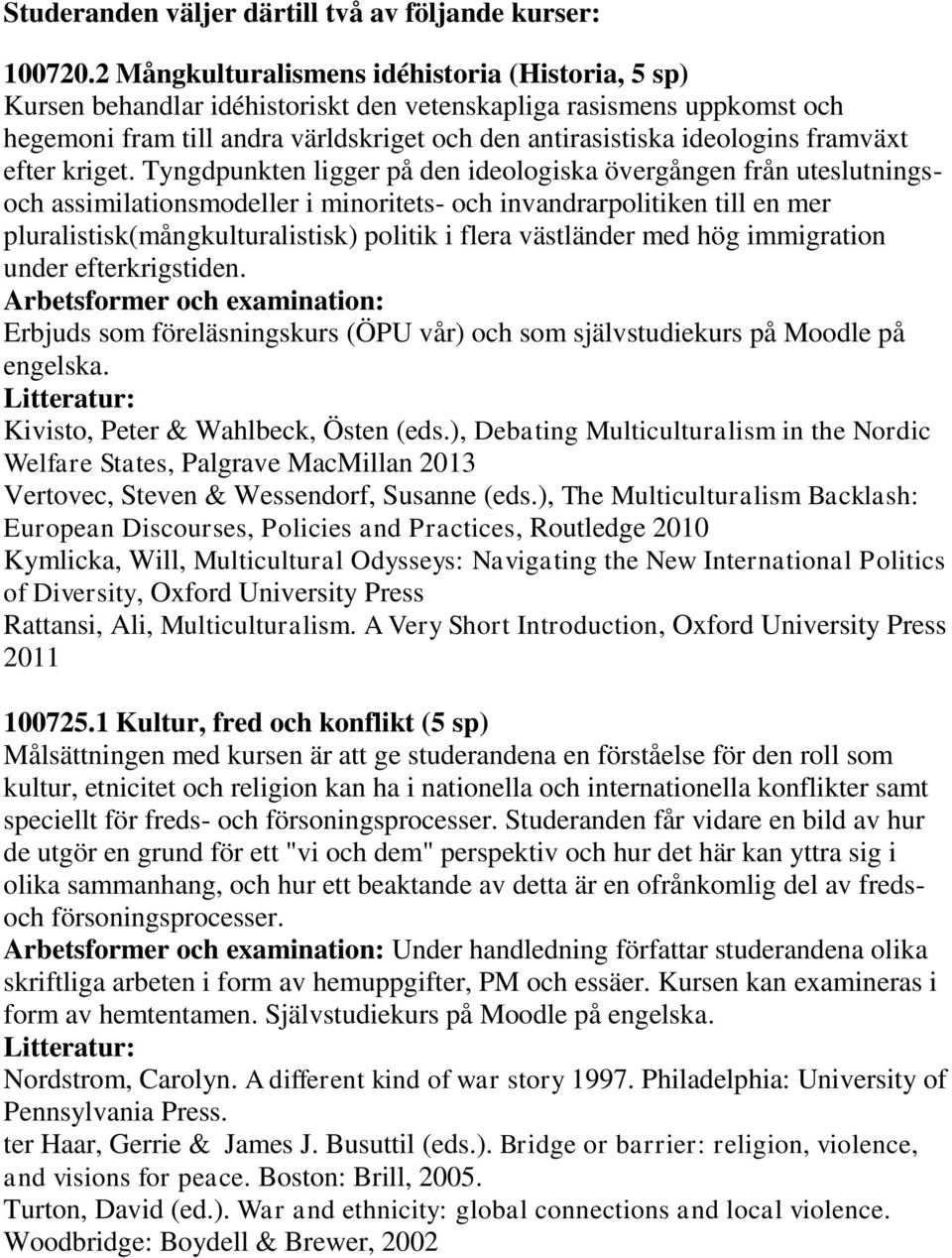 Studeranden väljer därtill två av följande kurser:

100720.2 Mångkulturalismens idéhistoria (Historia, 5 sp)
Kursen behandlar idéhistoriskt den vetenskapliga rasismens uppkomst och hegemoni fram till andra världskriget och den antirasistiska ideologins framväxt efter kriget. Tyngdpunkten ligger på den ideologiska övergången från uteslutnings- och assimilationsmodeller i minoritets- och invandrarpolitiken till en mer pluralistisk(mångkulturalistisk) politik i flera västländer med hög immigration under efterkrigstiden.
Arbetsformer och examination:
Erbjuds som föreläsningskurs (ÖPU vår) och som självstudiekurs på Moodle på engelska.
Litteratur:
Kivisto, Peter & Wahlbeck, Östen (eds.), Debating Multiculturalism in the Nordic Welfare States, Palgrave MacMillan 2013
Vertovec, Steven & Wessendorf, Susanne (eds.), The Multiculturalism Backlash: European Discourses, Policies and Practices, Routledge 2010
Kymlicka, Will, Multicultural Odysseys: Navigating the New International Politics of Diversity, Oxford University Press
Rattansi, Ali, Multiculturalism. A Very Short Introduction, Oxford University Press 2011

100725.1 Kultur, fred och konflikt (5 sp)
Målsättningen med kursen är att ge studerandena en förståelse för den roll som kultur, etnicitet och religion kan ha i nationella och internationella konflikter samt speciellt för freds- och försoningsprocesser. Studeranden får vidare en bild av hur de utgör en grund för ett "vi och dem" perspektiv och hur det här kan yttra sig i olika sammanhang, och hur ett beaktande av detta är en ofrånkomlig del av freds- och försoningsprocesser.
Arbetsformer och examination: Under handledning författar studerandena olika skriftliga arbeten i form av hemuppgifter, PM och essäer. Kursen kan examineras i form av hemtentamen. Självstudiekurs på Moodle på engelska.
Litteratur:
Nordstrom, Carolyn. A different kind of war story 1997. Philadelphia: University of Pennsylvania Press.
ter Haar, Gerrie & James J. Busuttil (eds.). Bridge or barrier: religion, violence, and visions for peace. Boston: Brill, 2005.
Turton, David (ed.). War and ethnicity: global connections and local violence. Woodbridge: Boydell & Brewer, 2002